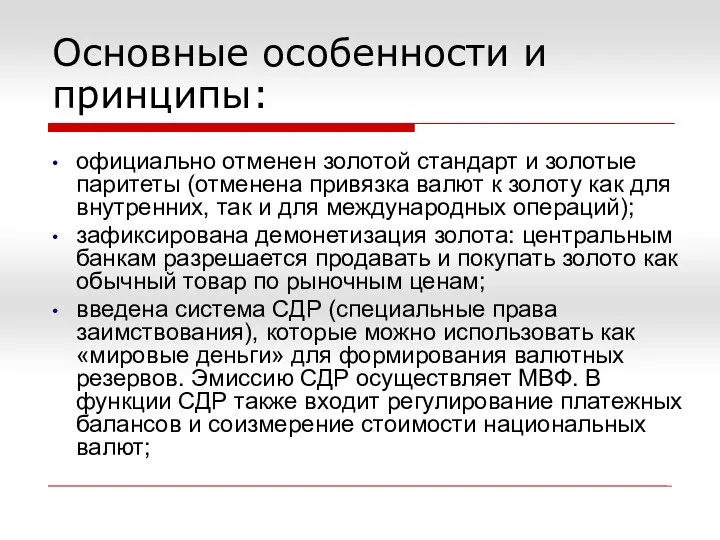 Основные особенности и принципы:

• официально отменен золотой стандарт и золотые паритеты (отменена привязка валют к золоту как для внутренних, так и для международных операций);
• зафиксирована демонетизация золота: центральным банкам разрешается продавать и покупать золото как обычный товар по рыночным ценам;
• введена система СДР (специальные права заимствования), которые можно использовать как «мировые деньги» для формирования валютных резервов. Эмиссию СДР осуществляет МВФ. В функции СДР также входит регулирование платежных балансов и соизмерение стоимости национальных валют;